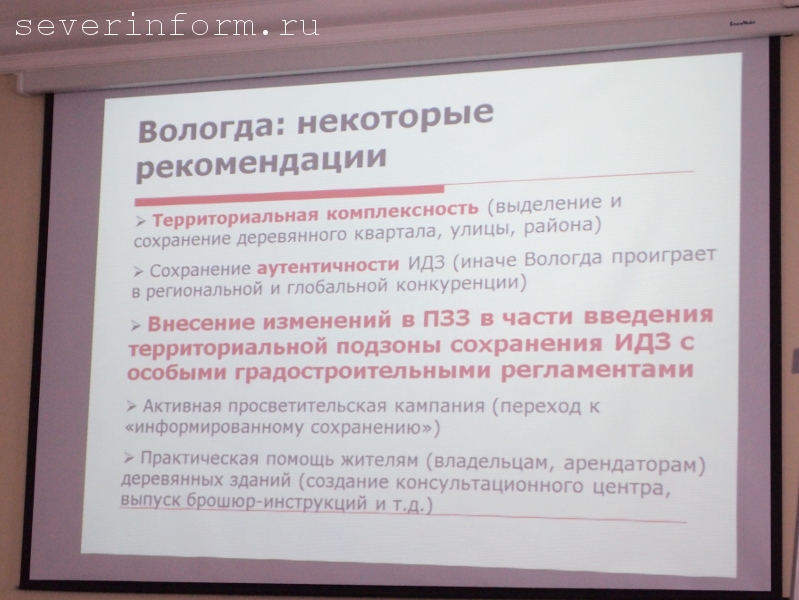 Вологда: некоторые рекомендации

➢ Территориальная комплексность (выделение и сохранение деревянного квартала, улицы, района)

➢ Сохранение аутентичности ИДЗ (иначе Вологда проиграет в региональной и глобальной конкуренции)

➢ Внесение изменений в ПЗЗ в части введения территориальной подзоны сохранения ИДЗ с особыми градостроительными регламентами

➢ Активная просветительская кампания (переход к «информированному сохранению»)

➢ Практическая помощь жителям (владельцам, арендаторам) деревянных зданий (создание консультационного центра, выпуск брошюр-инструкций и т.д.)

severinform.ru